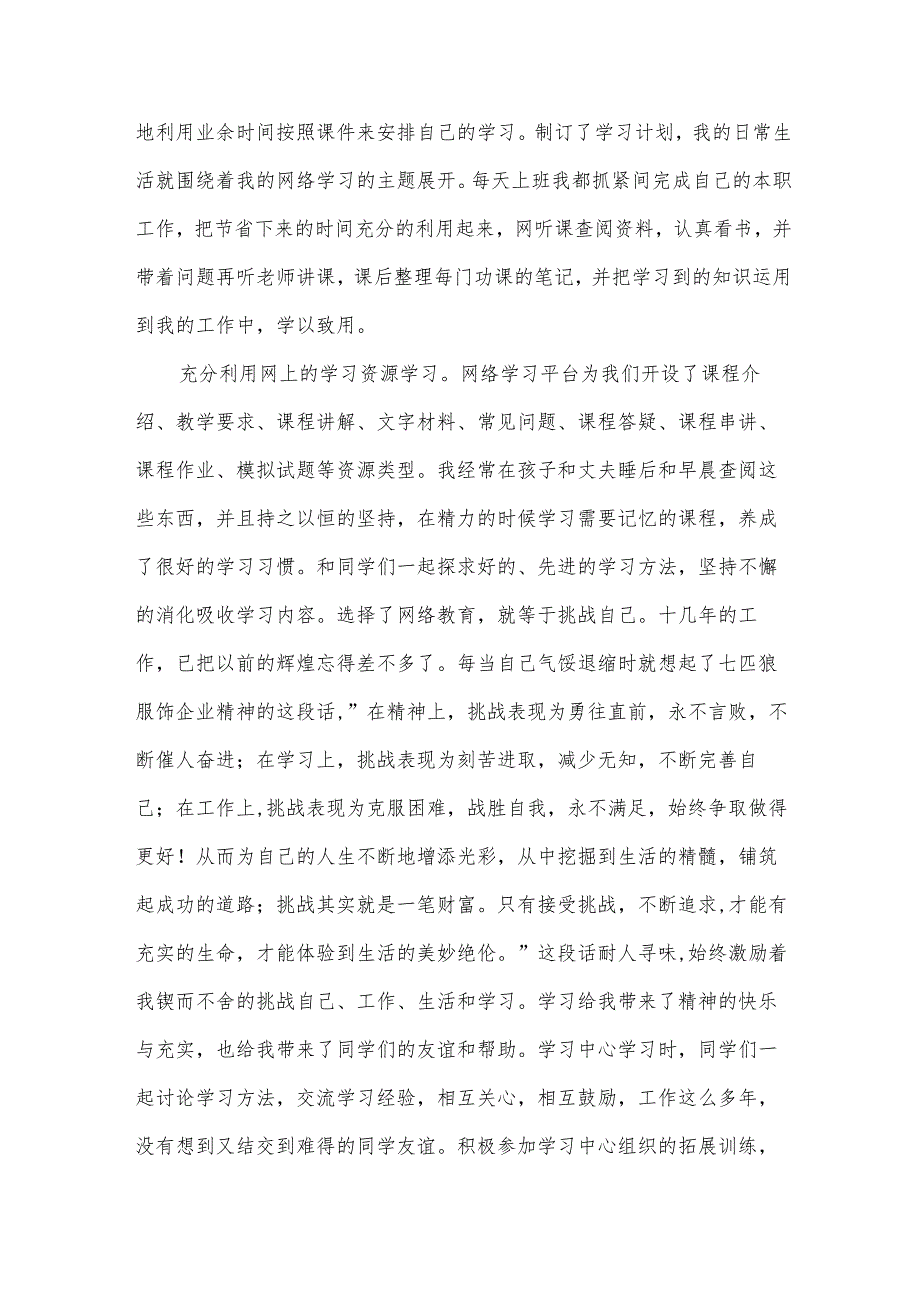 地利用业余时间按照课件来安排自己的学习。制订了学习计划，我的日常生活就围绕着我的网络学习的主题展开。每天上班我都抓紧间完成自己的本职工作，把节省下来的时间充分的利用起来，网听课查阅资料，认真看书，并带着问题再听老师讲课，课后整理每门功课的笔记，并把学习到的知识运用到我的工作中，学以致用。

充分利用网上的学习资源学习。网络学习平台为我们开设了课程介绍、教学要求、课程讲解、文字材料、常见问题、课程答疑、课程串讲、课程作业、模拟试题等资源类型。我经常在孩子和丈夫睡后和早晨查阅这些东西，并且持之以恒的坚持，在精力的时候学习需要记忆的课程，养成了很好的学习习惯。和同学们一起探求好的、先进的学习方法，坚持不懈的消化吸收学习内容。选择了网络教育，就等于挑战自己。十几年的工作，已把以前的辉煌忘得差不多了。每当自己气馁退缩时就想起了七匹狼服饰企业精神的这段话，”在精神上，挑战表现为勇往直前，永不言败，不断催人奋进；在学习上，挑战表现为刻苦进取，减少无知，不断完善自己；在工作上,挑战表现为克服困难，战胜自我，永不满足，始终争取做得更好！从而为自己的人生不断地增添光彩，从中挖掘到生活的精髓，铺筑起成功的道路；挑战其实就是一笔财富。只有接受挑战，不断追求,才能有充实的生命，才能体验到生活的美妙绝伦。”这段话耐人寻味,始终激励着我锲而不舍的挑战自己、工作、生活和学习。学习给我带来了精神的快乐与充实，也给我带来了同学们的友谊和帮助。学习中心学习时，同学们一起讨论学习方法，交流学习经验，相互关心，相互鼓励，工作这么多年，没有想到又结交到难得的同学友谊。积极参加学习中心组织的拓展训练，